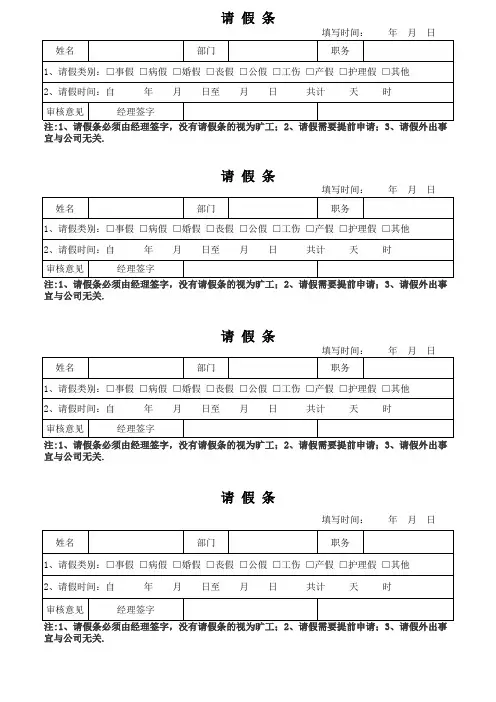 请 假 条

填写时间： 年 月 日

| 姓名 | | 部门 | | 职务 | |
|---|---|---|---|---|---|
| 1、请假类别：□事假 □病假 □婚假 □丧假 □公假 □工伤 □产假 □护理假 □其他 | | | | | |
| 2、请假时间：自 年 月 日至 月 日 共计 天 时 | | | | | |
| 审核意见 | 经理签字 | | | | |

注：1、请假条必须由经理签字，没有请假条的视为旷工；2、请假需要提前申请；3、请假外出事宜与公司无关.

请 假 条

填写时间： 年 月 日

| 姓名 | | 部门 | | 职务 | |
|---|---|---|---|---|---|
| 1、请假类别：□事假 □病假 □婚假 □丧假 □公假 □工伤 □产假 □护理假 □其他 | | | | | |
| 2、请假时间：自 年 月 日至 月 日 共计 天 时 | | | | | |
| 审核意见 | 经理签字 | | | | |

注：1、请假条必须由经理签字，没有请假条的视为旷工；2、请假需要提前申请；3、请假外出事宜与公司无关.

请 假 条

填写时间： 年 月 日

| 姓名 | | 部门 | | 职务 | |
|---|---|---|---|---|---|
| 1、请假类别：□事假 □病假 □婚假 □丧假 □公假 □工伤 □产假 □护理假 □其他 | | | | | |
| 2、请假时间：自 年 月 日至 月 日 共计 天 时 | | | | | |
| 审核意见 | 经理签字 | | | | |

注：1、请假条必须由经理签字，没有请假条的视为旷工；2、请假需要提前申请；3、请假外出事宜与公司无关.

请 假 条

填写时间： 年 月 日

| 姓名 | | 部门 | | 职务 | |
|---|---|---|---|---|---|
| 1、请假类别：□事假 □病假 □婚假 □丧假 □公假 □工伤 □产假 □护理假 □其他 | | | | | |
| 2、请假时间：自 年 月 日至 月 日 共计 天 时 | | | | | |
| 审核意见 | 经理签字 | | | | |

注：1、请假条必须由经理签字，没有请假条的视为旷工；2、请假需要提前申请；3、请假外出事宜与公司无关.